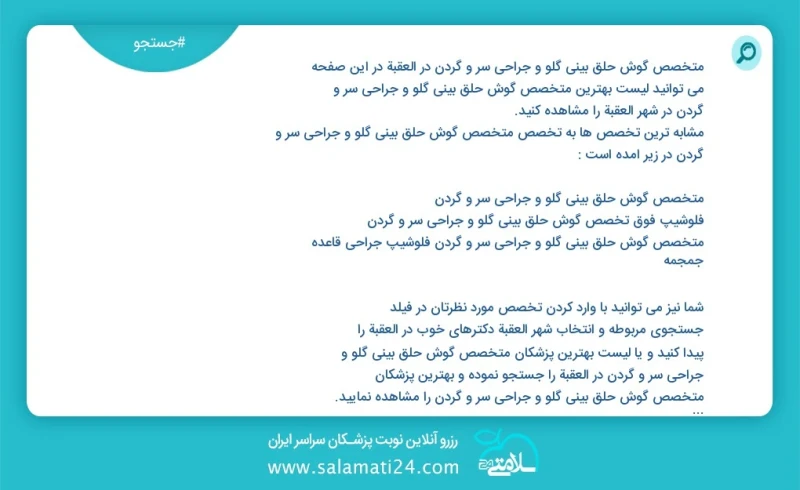 #جستجو

متخصص گوش حلق بینی گلو و جراحی سر و گردن در العقبة در این صفحه می توانید لیست بهترین متخصص گوش حلق بینی گلو و جراحی سر و گردن در شهر العقبة را مشاهده کنید.
مشابه ترین تخصص ها به تخصص متخصص گوش حلق بینی گلو و جراحی سر و گردن در زیر امده است :

متخصص گوش حلق بینی گلو و جراحی سر و گردن
فلوشیپ فوق تخصص گوش حلق بینی گلو و جراحی سر و گردن
متخصص گوش حلق بینی گلو و جراحی سر و گردن فلوشیپ جراحی قاعده جمجمه

شما نیز می توانید با وارد کردن تخصص مورد نظرتان در فیلد جستجوی مربوطه و انتخاب شهر العقبة دکترهای خوب در العقبة را پیدا کنید و یا لیست بهترین پزشکان متخصص گوش حلق بینی گلو و جراحی سر و گردن در العقبة را جستجو نموده و بهترین پزشکان متخصص گوش حلق بینی گلو و جراحی سر و گردن را مشاهده نمایید.
...

رزرو آنلاین نوبت پزشکان سراسر ایران
www.salamati24.com
سلامتی ۲۴